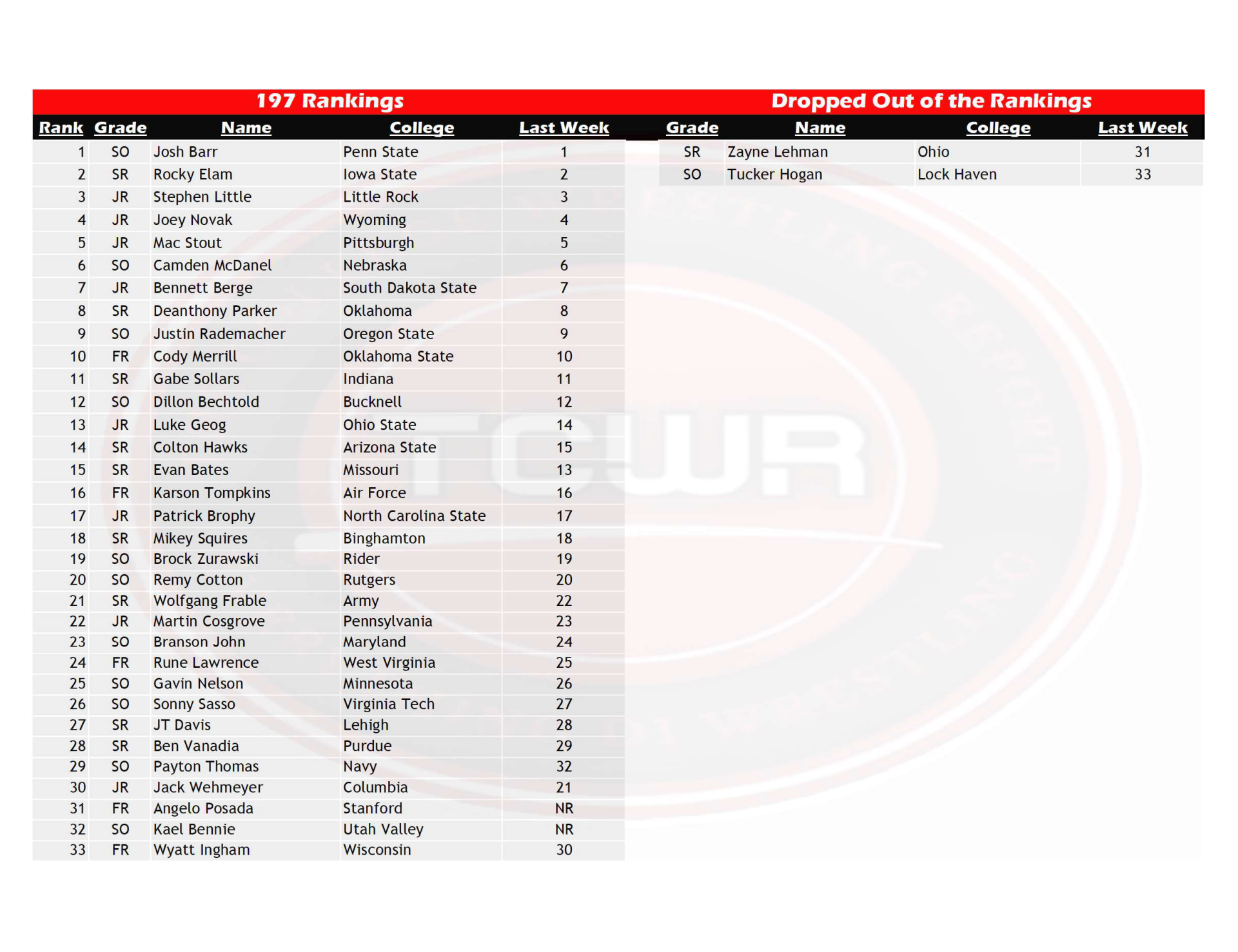 197 Rankings

| Rank | Grade | Name | College | Last Week |
|---|---|---|---|---|
| 1 | SO | Josh Barr | Penn State | 1 |
| 2 | SR | Rocky Elam | Iowa State | 2 |
| 3 | JR | Stephen Little | Little Rock | 3 |
| 4 | JR | Joey Novak | Wyoming | 4 |
| 5 | JR | Mac Stout | Pittsburgh | 5 |
| 6 | SO | Camden McDanel | Nebraska | 6 |
| 7 | JR | Bennett Berge | South Dakota State | 7 |
| 8 | SR | Deanthony Parker | Oklahoma | 8 |
| 9 | SO | Justin Rademacher | Oregon State | 9 |
| 10 | FR | Cody Merrill | Oklahoma State | 10 |
| 11 | SR | Gabe Sollars | Indiana | 11 |
| 12 | SO | Dillon Bechtold | Bucknell | 12 |
| 13 | JR | Luke Geog | Ohio State | 14 |
| 14 | SR | Colton Hawks | Arizona State | 15 |
| 15 | SR | Evan Bates | Missouri | 13 |
| 16 | FR | Karson Tompkins | Air Force | 16 |
| 17 | JR | Patrick Brophy | North Carolina State | 17 |
| 18 | SR | Mikey Squires | Binghamton | 18 |
| 19 | SO | Brock Zurawski | Rider | 19 |
| 20 | SO | Remy Cotton | Rutgers | 20 |
| 21 | SR | Wolfgang Frable | Army | 22 |
| 22 | JR | Martin Cosgrove | Pennsylvania | 23 |
| 23 | SO | Branson John | Maryland | 24 |
| 24 | FR | Rune Lawrence | West Virginia | 25 |
| 25 | SO | Gavin Nelson | Minnesota | 26 |
| 26 | SO | Sonny Sasso | Virginia Tech | 27 |
| 27 | SR | JT Davis | Lehigh | 28 |
| 28 | SR | Ben Vanadia | Purdue | 29 |
| 29 | SO | Payton Thomas | Navy | 32 |
| 30 | JR | Jack Wehmeyer | Columbia | 21 |
| 31 | FR | Angelo Posada | Stanford | NR |
| 32 | SO | Kael Bennie | Utah Valley | NR |
| 33 | FR | Wyatt Ingham | Wisconsin | 30 |

Dropped Out of the Rankings

| Grade | Name | College | Last Week |
|---|---|---|---|
| SR | Zayne Lehman | Ohio | 31 |
| SO | Tucker Hogan | Lock Haven | 33 |

TCWR